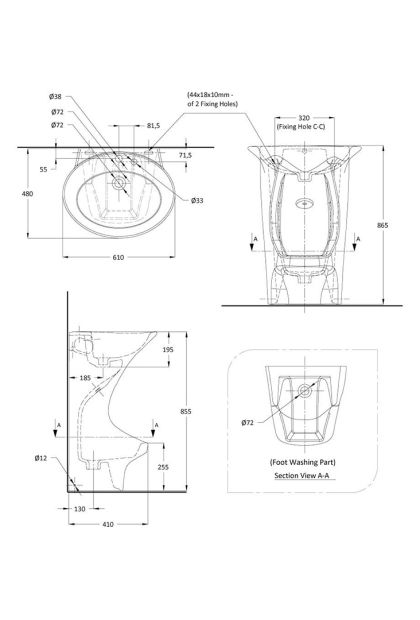 Ø38

Ø72

Ø72

(44x18x10mm - of 2 Fixing Holes)

81,5

71,5

55

480

Ø33

610

320
(Fixing Hole C-C)

865

A

A

195

185

855

A

A

Ø12

255

130

410

Ø72

(Foot Washing Part)
Section View A-A